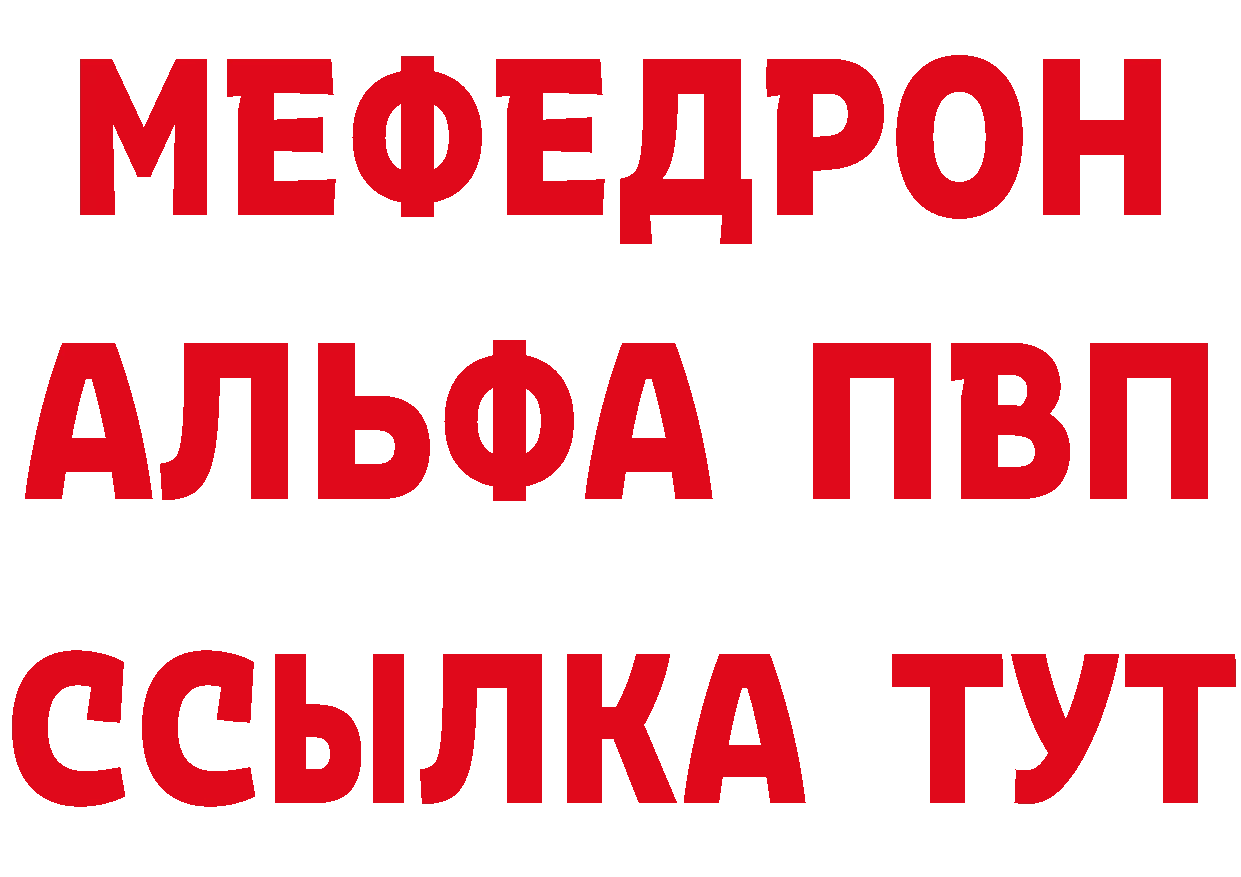 МЕФЕДРОН
АЛЬФА ПВП
ССЫЛКА ТУТ